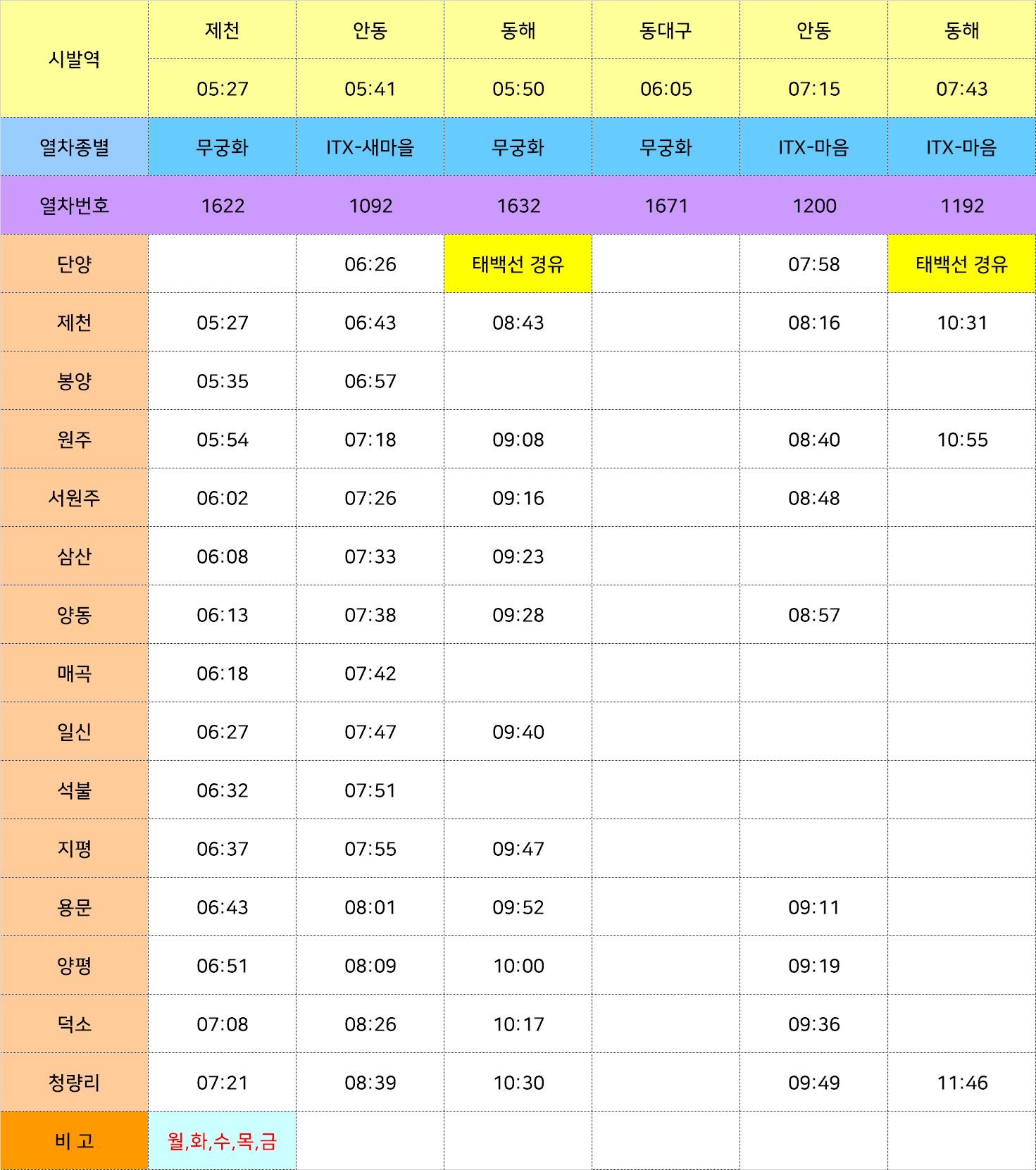 | 시발역 | 제천 | 안동 | 동해 | 동대구 | 안동 | 동해 |
|---|---|---|---|---|---|---|
|  | 05:27 | 05:41 | 05:50 | 06:05 | 07:15 | 07:43 |
| 열차종별 | 무궁화 | ITX-새마을 | 무궁화 | 무궁화 | ITX-마음 | ITX-마음 |
| 열차번호 | 1622 | 1092 | 1632 | 1671 | 1200 | 1192 |
| 단양 |  | 06:26 | 태백선 경유 |  | 07:58 | 태백선 경유 |
| 제천 | 05:27 | 06:43 | 08:43 |  | 08:16 | 10:31 |
| 봉양 | 05:35 | 06:57 |  |  |  |  |
| 원주 | 05:54 | 07:18 | 09:08 |  | 08:40 | 10:55 |
| 서원주 | 06:02 | 07:26 | 09:16 |  | 08:48 |  |
| 삼산 | 06:08 | 07:33 | 09:23 |  |  |  |
| 양동 | 06:13 | 07:38 | 09:28 |  | 08:57 |  |
| 매곡 | 06:18 | 07:42 |  |  |  |  |
| 일신 | 06:27 | 07:47 | 09:40 |  |  |  |
| 석불 | 06:32 | 07:51 |  |  |  |  |
| 지평 | 06:37 | 07:55 | 09:47 |  |  |  |
| 용문 | 06:43 | 08:01 | 09:52 |  | 09:11 |  |
| 양평 | 06:51 | 08:09 | 10:00 |  | 09:19 |  |
| 덕소 | 07:08 | 08:26 | 10:17 |  | 09:36 |  |
| 청량리 | 07:21 | 08:39 | 10:30 |  | 09:49 | 11:46 |
| 비 고 | 월,화,수,목,금 |  |  |  |  |  |